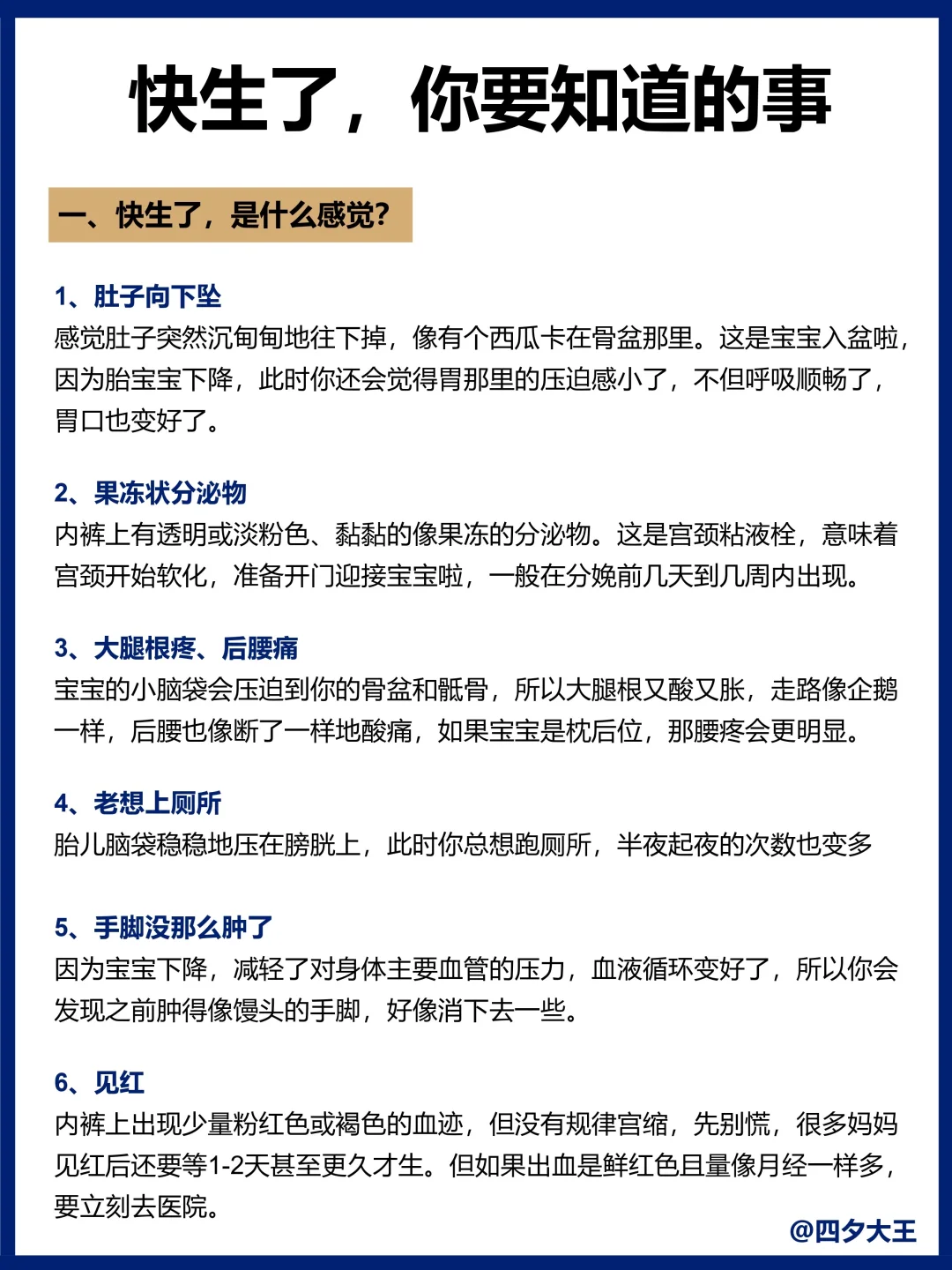 快生了，你要知道的事

一、快生了，是什么感觉?

1、肚子向下坠
感觉肚子突然沉甸甸地往下掉，像有个西瓜卡在骨盆那里。这是宝宝入盆啦，因为胎宝宝下降，此时你还会觉得胃那里的压迫感小了，不但呼吸顺畅了，胃口也变好了。

2、果冻状分泌物
内裤上有透明或淡粉色、黏黏的像果冻的分泌物。这是宫颈粘液栓，意味着宫颈开始软化，准备开门迎接宝宝啦，一般在分娩前几天到几周内出现。

3、大腿根疼、后腰痛
宝宝的小脑袋会压迫到你的骨盆和骶骨，所以大腿根又酸又胀，走路像企鹅一样，后腰也像断了一样地酸痛，如果宝宝是枕后位，那腰疼会更明显。

4、老想上厕所
胎儿脑袋稳稳地压在膀胱上，此时你总想跑厕所，半夜起夜的次数也变多

5、手脚没那么肿了
因为宝宝下降，减轻了对身体主要血管的压力，血液循环变好了，所以你会发现之前肿得像馒头的手脚，好像消下去一些。

6、见红
内裤上出现少量粉红色或褐色的血迹，但没有规律宫缩，先别慌，很多妈妈见红后还要等1-2天甚至更久才生。但如果出血是鲜红色且量像月经一样多，要立刻去医院。

@四夕大王